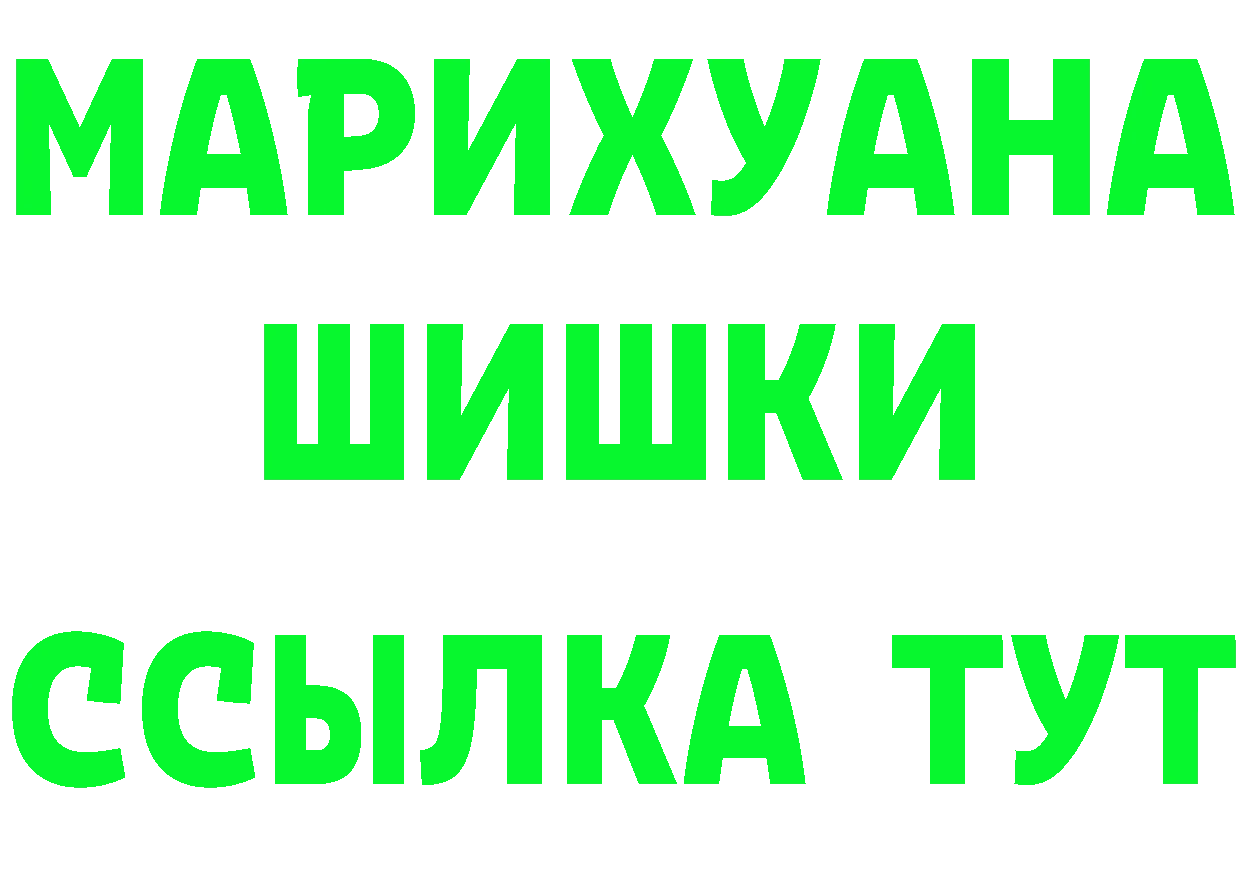 МАРИХУАНА
ШИШКИ
ССЫЛКА ТУТ